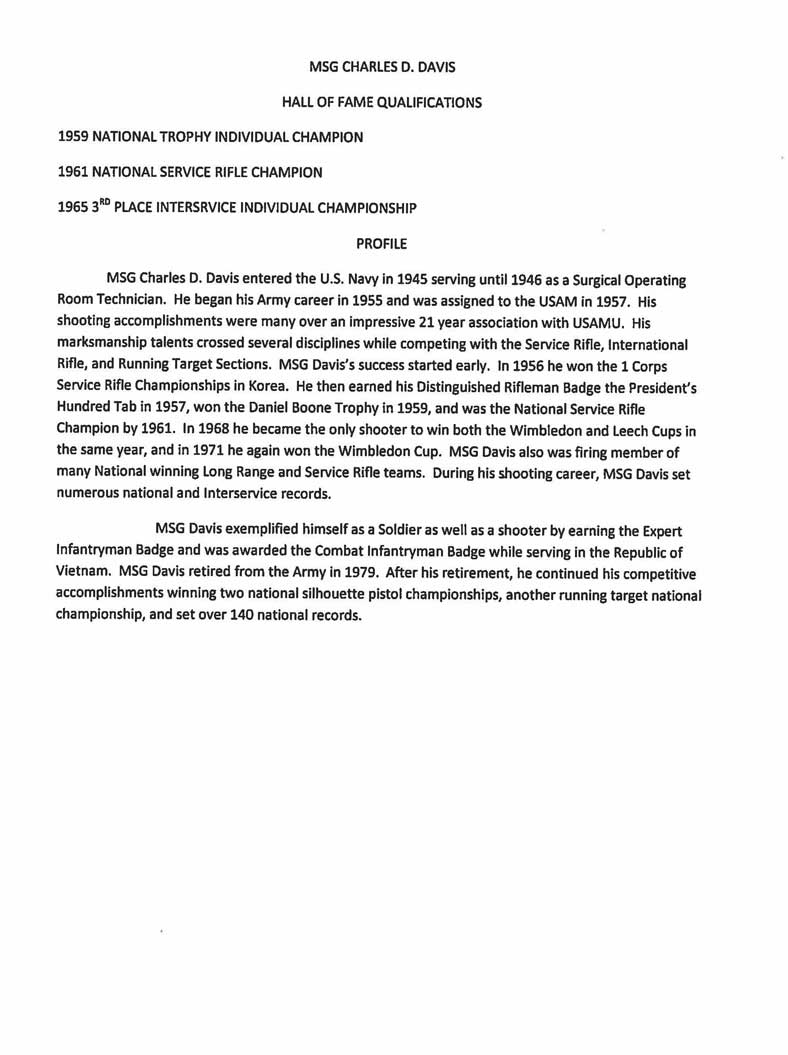 MSG CHARLES D. DAVIS

HALL OF FAME QUALIFICATIONS

1959 NATIONAL TROPHY INDIVIDUAL CHAMPION

1961 NATIONAL SERVICE RIFLE CHAMPION

1965 3$^{RD}$ PLACE INTERSRVICE INDIVIDUAL CHAMPIONSHIP

PROFILE

MSG Charles D. Davis entered the U.S. Navy in 1945 serving until 1946 as a Surgical Operating Room Technician. He began his Army career in 1955 and was assigned to the USAM in 1957. His shooting accomplishments were many over an impressive 21 year association with USAMU. His marksmanship talents crossed several disciplines while competing with the Service Rifle, International Rifle, and Running Target Sections. MSG Davis's success started early. In 1956 he won the 1 Corps Service Rifle Championships in Korea. He then earned his Distinguished Rifleman Badge the President's Hundred Tab in 1957, won the Daniel Boone Trophy in 1959, and was the National Service Rifle Champion by 1961. In 1968 he became the only shooter to win both the Wimbledon and Leech Cups in the same year, and in 1971 he again won the Wimbledon Cup. MSG Davis also was firing member of many National winning Long Range and Service Rifle teams. During his shooting career, MSG Davis set numerous national and Interservice records.

MSG Davis exemplified himself as a Soldier as well as a shooter by earning the Expert Infantryman Badge and was awarded the Combat Infantryman Badge while serving in the Republic of Vietnam. MSG Davis retired from the Army in 1979. After his retirement, he continued his competitive accomplishments winning two national silhouette pistol championships, another running target national championship, and set over 140 national records.